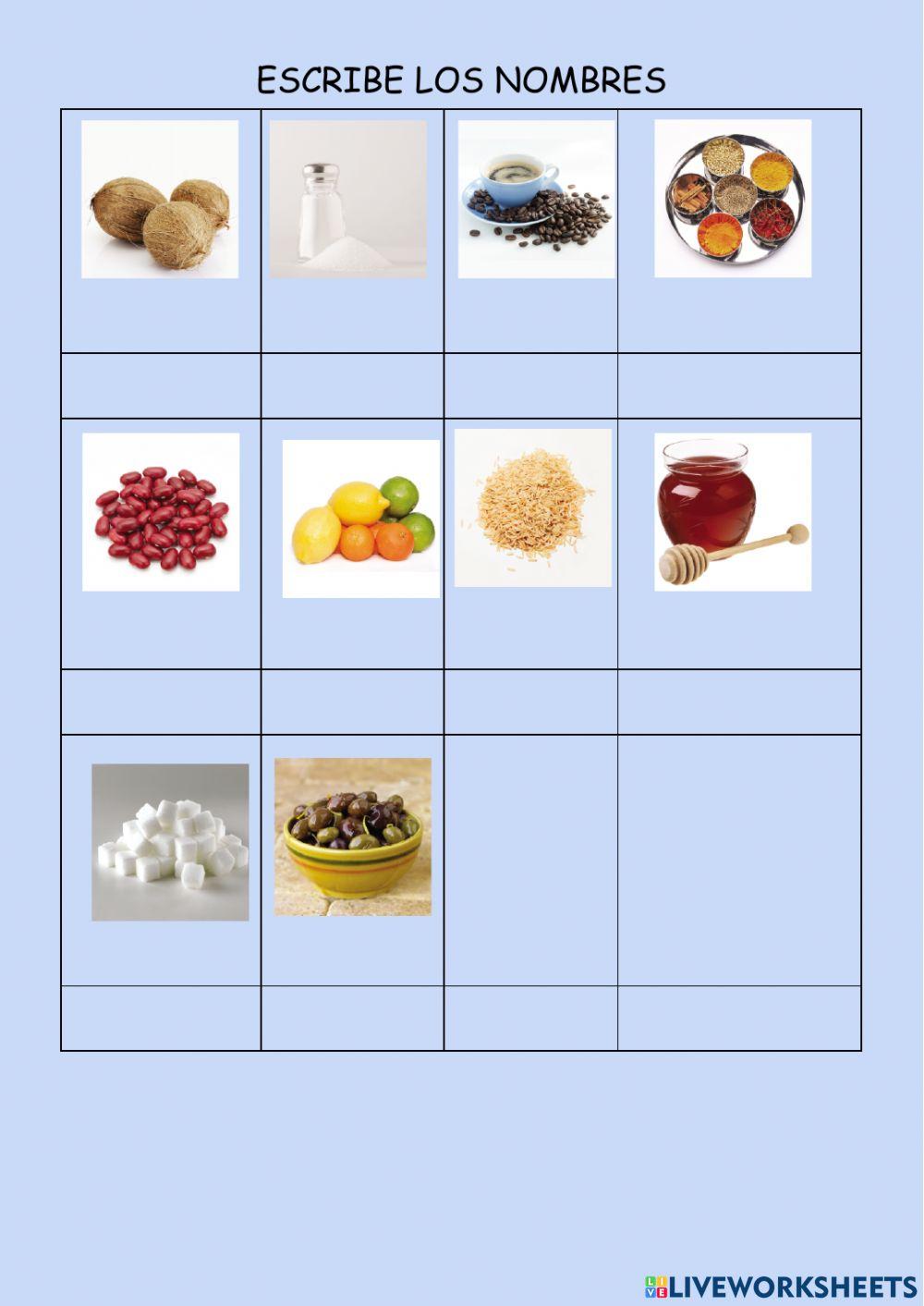 ESCRIBE LOS NOMBRES

LIVEWORKSHEETS